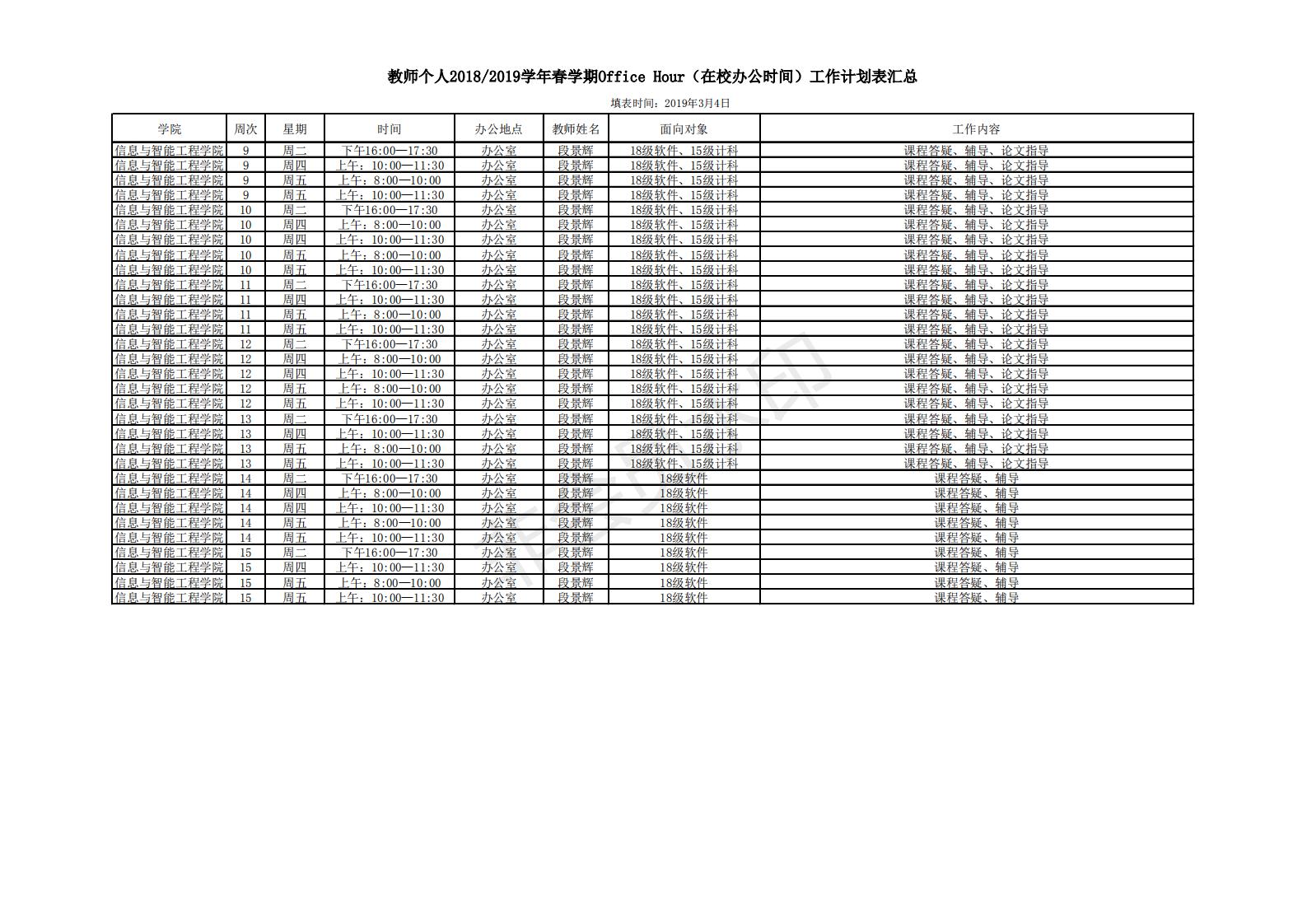 教师个人2018/2019学年春学期Office Hour（在校办公时间）工作计划表汇总

填表时间：2019年3月4日

| 学院 | 周次 | 星期 | 时间 | 办公地点 | 教师姓名 | 面向对象 | 工作内容 |
|---|---|---|---|---|---|---|---|
| 信息与智能工程学院 | 9 | 周二 | 下午16:00—17:30 | 办公室 | 段景辉 | 18级软件、15级计科 | 课程答疑、辅导、论文指导 |
| 信息与智能工程学院 | 9 | 周四 | 上午：10:00—11:30 | 办公室 | 段景辉 | 18级软件、15级计科 | 课程答疑、辅导、论文指导 |
| 信息与智能工程学院 | 9 | 周五 | 上午：8:00—10:00 | 办公室 | 段景辉 | 18级软件、15级计科 | 课程答疑、辅导、论文指导 |
| 信息与智能工程学院 | 9 | 周五 | 上午：10:00—11:30 | 办公室 | 段景辉 | 18级软件、15级计科 | 课程答疑、辅导、论文指导 |
| 信息与智能工程学院 | 10 | 周二 | 下午16:00—17:30 | 办公室 | 段景辉 | 18级软件、15级计科 | 课程答疑、辅导、论文指导 |
| 信息与智能工程学院 | 10 | 周四 | 上午：8:00—10:00 | 办公室 | 段景辉 | 18级软件、15级计科 | 课程答疑、辅导、论文指导 |
| 信息与智能工程学院 | 10 | 周四 | 上午：10:00—11:30 | 办公室 | 段景辉 | 18级软件、15级计科 | 课程答疑、辅导、论文指导 |
| 信息与智能工程学院 | 10 | 周五 | 上午：8:00—10:00 | 办公室 | 段景辉 | 18级软件、15级计科 | 课程答疑、辅导、论文指导 |
| 信息与智能工程学院 | 10 | 周五 | 上午：10:00—11:30 | 办公室 | 段景辉 | 18级软件、15级计科 | 课程答疑、辅导、论文指导 |
| 信息与智能工程学院 | 11 | 周二 | 下午16:00—17:30 | 办公室 | 段景辉 | 18级软件、15级计科 | 课程答疑、辅导、论文指导 |
| 信息与智能工程学院 | 11 | 周四 | 上午：10:00—11:30 | 办公室 | 段景辉 | 18级软件、15级计科 | 课程答疑、辅导、论文指导 |
| 信息与智能工程学院 | 11 | 周五 | 上午：8:00—10:00 | 办公室 | 段景辉 | 18级软件、15级计科 | 课程答疑、辅导、论文指导 |
| 信息与智能工程学院 | 11 | 周五 | 上午：10:00—11:30 | 办公室 | 段景辉 | 18级软件、15级计科 | 课程答疑、辅导、论文指导 |
| 信息与智能工程学院 | 12 | 周二 | 下午16:00—17:30 | 办公室 | 段景辉 | 18级软件、15级计科 | 课程答疑、辅导、论文指导 |
| 信息与智能工程学院 | 12 | 周四 | 上午：8:00—10:00 | 办公室 | 段景辉 | 18级软件、15级计科 | 课程答疑、辅导、论文指导 |
| 信息与智能工程学院 | 12 | 周四 | 上午：10:00—11:30 | 办公室 | 段景辉 | 18级软件、15级计科 | 课程答疑、辅导、论文指导 |
| 信息与智能工程学院 | 12 | 周五 | 上午：8:00—10:00 | 办公室 | 段景辉 | 18级软件、15级计科 | 课程答疑、辅导、论文指导 |
| 信息与智能工程学院 | 12 | 周五 | 上午：10:00—11:30 | 办公室 | 段景辉 | 18级软件、15级计科 | 课程答疑、辅导、论文指导 |
| 信息与智能工程学院 | 13 | 周二 | 下午16:00—17:30 | 办公室 | 段景辉 | 18级软件、15级计科 | 课程答疑、辅导、论文指导 |
| 信息与智能工程学院 | 13 | 周四 | 上午：10:00—11:30 | 办公室 | 段景辉 | 18级软件、15级计科 | 课程答疑、辅导、论文指导 |
| 信息与智能工程学院 | 13 | 周五 | 上午：8:00—10:00 | 办公室 | 段景辉 | 18级软件、15级计科 | 课程答疑、辅导、论文指导 |
| 信息与智能工程学院 | 13 | 周五 | 上午：10:00—11:30 | 办公室 | 段景辉 | 18级软件、15级计科 | 课程答疑、辅导、论文指导 |
| 信息与智能工程学院 | 14 | 周二 | 下午16:00—17:30 | 办公室 | 段景辉 | 18级软件 | 课程答疑、辅导 |
| 信息与智能工程学院 | 14 | 周四 | 上午：8:00—10:00 | 办公室 | 段景辉 | 18级软件 | 课程答疑、辅导 |
| 信息与智能工程学院 | 14 | 周四 | 上午：10:00—11:30 | 办公室 | 段景辉 | 18级软件 | 课程答疑、辅导 |
| 信息与智能工程学院 | 14 | 周五 | 上午：8:00—10:00 | 办公室 | 段景辉 | 18级软件 | 课程答疑、辅导 |
| 信息与智能工程学院 | 14 | 周五 | 上午：10:00—11:30 | 办公室 | 段景辉 | 18级软件 | 课程答疑、辅导 |
| 信息与智能工程学院 | 15 | 周二 | 下午16:00—17:30 | 办公室 | 段景辉 | 18级软件 | 课程答疑、辅导 |
| 信息与智能工程学院 | 15 | 周四 | 上午：10:00—11:30 | 办公室 | 段景辉 | 18级软件 | 课程答疑、辅导 |
| 信息与智能工程学院 | 15 | 周五 | 上午：8:00—10:00 | 办公室 | 段景辉 | 18级软件 | 课程答疑、辅导 |
| 信息与智能工程学院 | 15 | 周五 | 上午：10:00—11:30 | 办公室 | 段景辉 | 18级软件 | 课程答疑、辅导 |